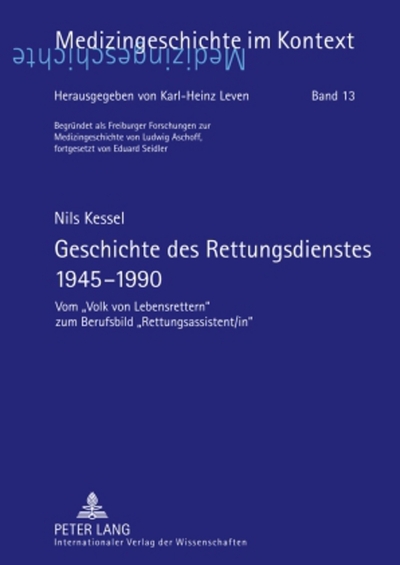 Medizingeschichte im Kontext

Medizingeschichte

Herausgegeben von Karl-Heinz Leven Band 13

Begründet als Freiburger Forschungen zur Medizingeschichte von Ludwig Aschoff, fortgesetzt von Eduard Seidler

Nils Kessel

Geschichte des Rettungsdienstes 1945–1990

Vom „Volk von Lebensrettern"
zum Berufsbild „Rettungsassistent/in"

PETER LANG
Internationaler Verlag der Wissenschaften